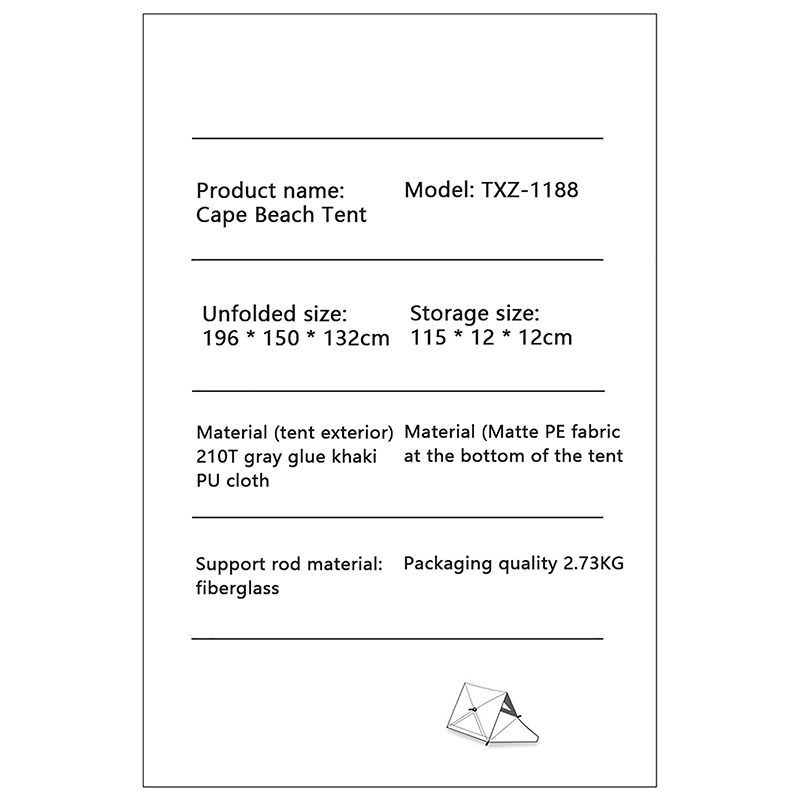 Product name:
Cape Beach Tent

Model: TXZ-1188

Unfolded size:
196 * 150 * 132cm

Storage size:
115 * 12 * 12cm

Material (tent exterior)
210T gray glue khaki
PU cloth

Material (Matte PE fabric
at the bottom of the tent

Support rod material:
fiberglass

Packaging quality 2.73KG